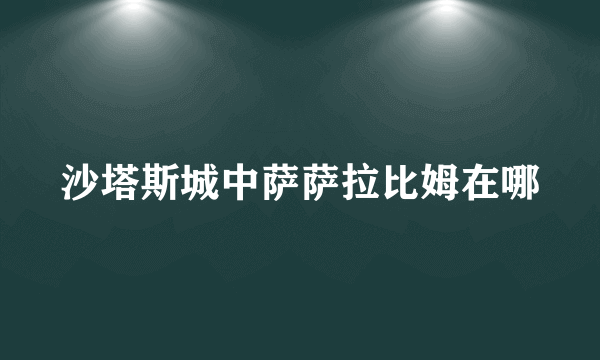 沙塔斯城中萨萨拉比姆在哪